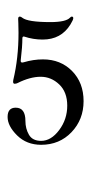 5